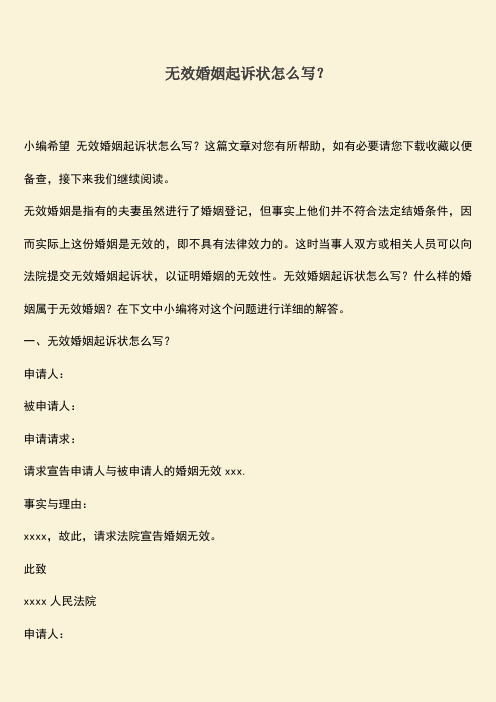 无效婚姻起诉状怎么写？

小编希望 无效婚姻起诉状怎么写？这篇文章对您有所帮助，如有必要请您下载收藏以便备查，接下来我们继续阅读。

无效婚姻是指有的夫妻虽然进行了婚姻登记，但事实上他们并不符合法定结婚条件，因而实际上这份婚姻是无效的，即不具有法律效力的。这时当事人双方或相关人员可以向法院提交无效婚姻起诉状，以证明婚姻的无效性。无效婚姻起诉状怎么写？什么样的婚姻属于无效婚姻？在下文中小编将对这个问题进行详细的解答。

一、无效婚姻起诉状怎么写？

申请人：

被申请人：

申请请求：

请求宣告申请人与被申请人的婚姻无效 xxx.

事实与理由：

xxxx，故此，请求法院宣告婚姻无效。

此致

xxxx 人民法院

申请人：